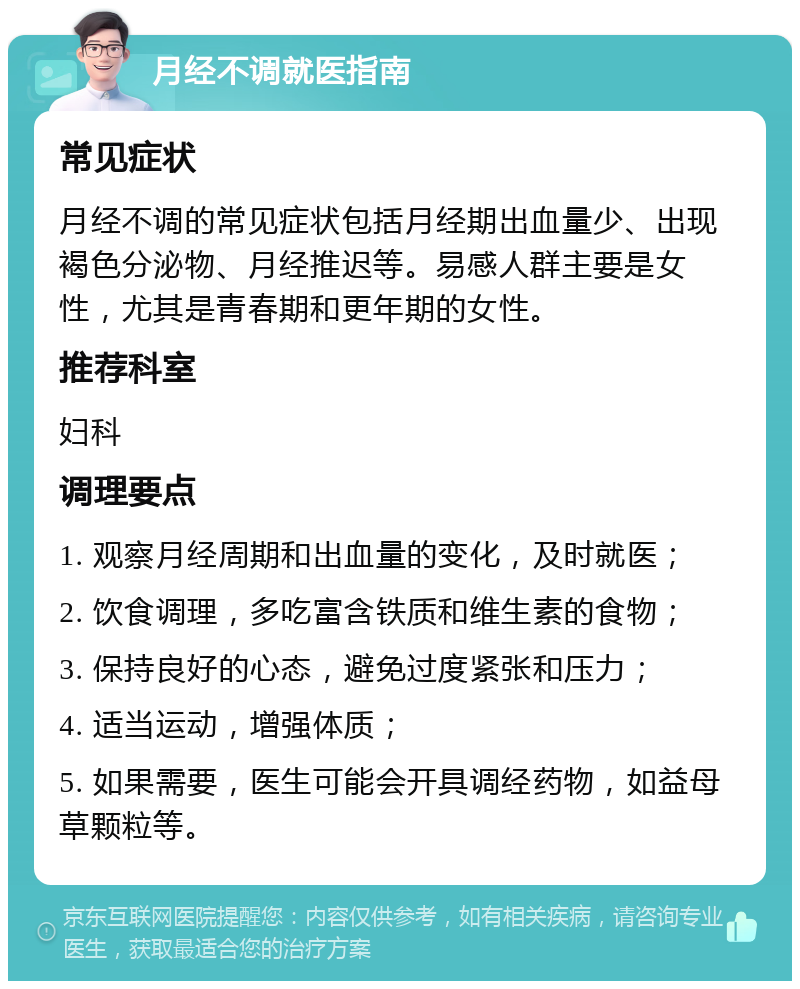 月经不调就医指南

常见症状

月经不调的常见症状包括月经期出血量少、出现褐色分泌物、月经推迟等。易感人群主要是女性，尤其是青春期和更年期的女性。

推荐科室

妇科

调理要点

1. 观察月经周期和出血量的变化，及时就医；

2. 饮食调理，多吃富含铁质和维生素的食物；

3. 保持良好的心态，避免过度紧张和压力；

4. 适当运动，增强体质；

5. 如果需要，医生可能会开具调经药物，如益母草颗粒等。

京东互联网医院提醒您：内容仅供参考，如有相关疾病，请咨询专业医生，获取最适合您的治疗方案